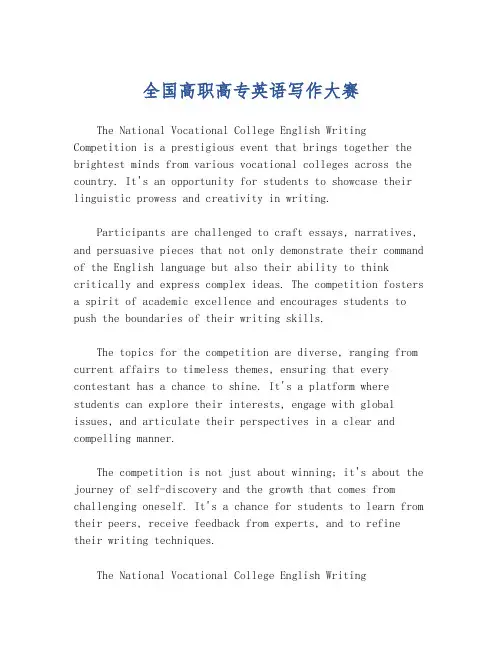 全国高职高专英语写作大赛

The National Vocational College English Writing Competition is a prestigious event that brings together the brightest minds from various vocational colleges across the country. It's an opportunity for students to showcase their linguistic prowess and creativity in writing.

Participants are challenged to craft essays, narratives, and persuasive pieces that not only demonstrate their command of the English language but also their ability to think critically and express complex ideas. The competition fosters a spirit of academic excellence and encourages students to push the boundaries of their writing skills.

The topics for the competition are diverse, ranging from current affairs to timeless themes, ensuring that every contestant has a chance to shine. It's a platform where students can explore their interests, engage with global issues, and articulate their perspectives in a clear and compelling manner.

The competition is not just about winning; it's about the journey of self-discovery and the growth that comes from challenging oneself. It's a chance for students to learn from their peers, receive feedback from experts, and to refine their writing techniques.

The National Vocational College English Writing